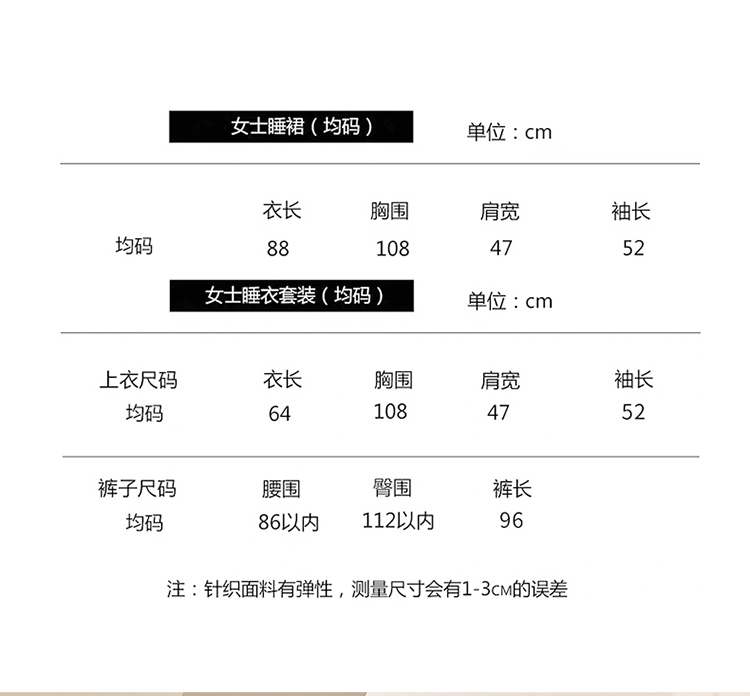 女士睡裙（均码） 单位：cm

|  | 衣长 | 胸围 | 肩宽 | 袖长 |
|---|---|---|---|---|
| 均码 | 88 | 108 | 47 | 52 |

女士睡衣套装（均码） 单位：cm

| 上衣尺码 | 衣长 | 胸围 | 肩宽 | 袖长 |
|---|---|---|---|---|
| 均码 | 64 | 108 | 47 | 52 |

| 裤子尺码 | 腰围 | 臀围 | 裤长 |
|---|---|---|---|
| 均码 | 86以内 | 112以内 | 96 |

注：针织面料有弹性，测量尺寸会有1-3CM的误差